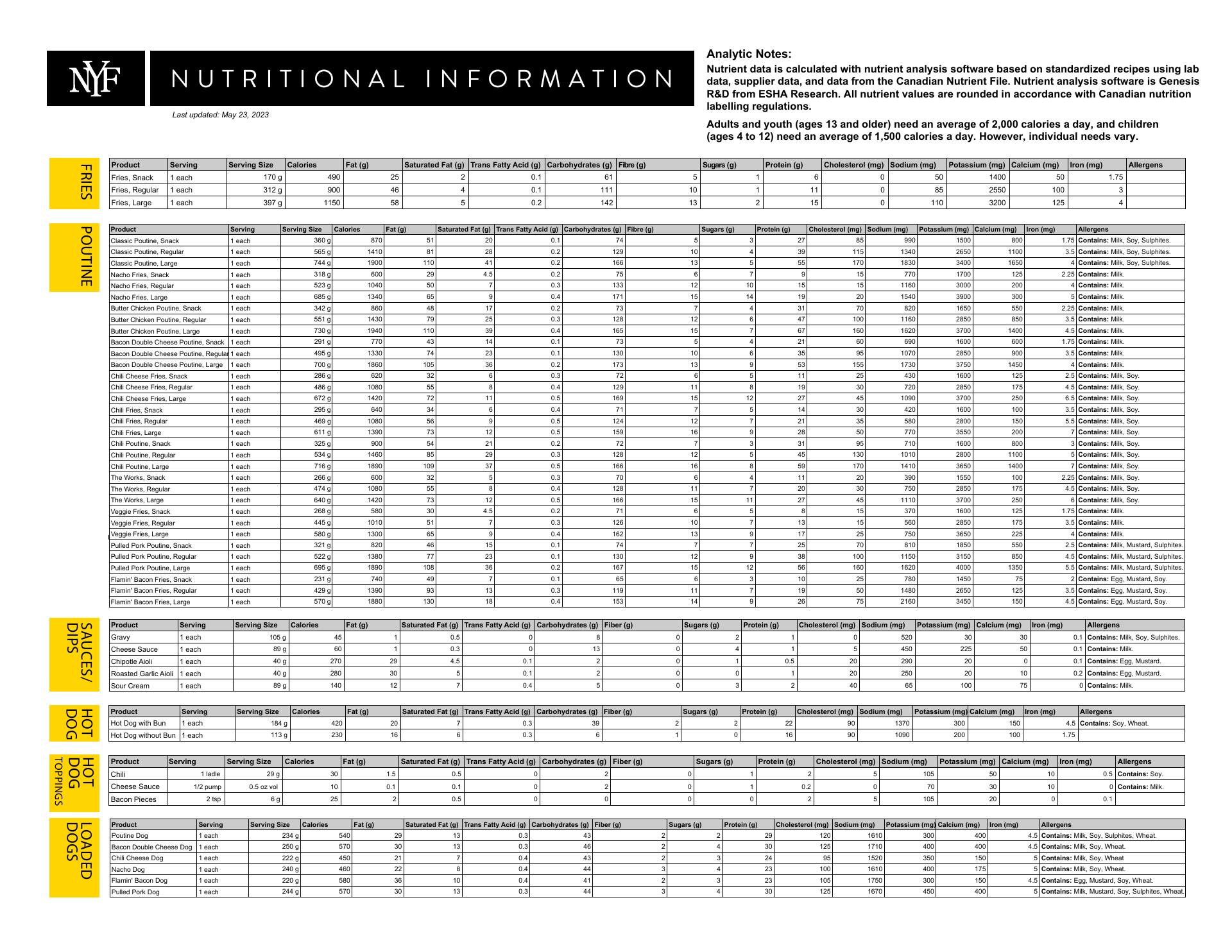 NYF

NUTRITIONAL INFORMATION

Last updated: May 23, 2023

Analytic Notes:
Nutrient data is calculated with nutrient analysis software based on standardized recipes using lab data, supplier data, and data from the Canadian Nutrient File. Nutrient analysis software is Genesis R&D from ESHA Research. All nutrient values are rounded in accordance with Canadian nutrition labelling regulations.

Adults and youth (ages 13 and older) need an average of 2,000 calories a day, and children (ages 4 to 12) need an average of 1,500 calories a day. However, individual needs vary.

FRIES

| Product | Serving | Serving Size | Calories | Fat (g) | Saturated Fat (g) | Trans Fatty Acid (g) | Carbohydrates (g) | Fibre (g) | Sugars (g) | Protein (g) | Cholesterol (mg) | Sodium (mg) | Potassium (mg) | Calcium (mg) | Iron (mg) | Allergens |
|---|---|---|---|---|---|---|---|---|---|---|---|---|---|---|---|---|
| Fries, Snack | 1 each | 170 g | 490 | 25 | 2 | 0.1 | 61 | 5 | 1 | 6 | 0 | 50 | 1400 | 50 | 1.75 | |
| Fries, Regular | 1 each | 312 g | 900 | 46 | 4 | 0.1 | 111 | 10 | 1 | 11 | 0 | 85 | 2550 | 100 | 3 | |
| Fries, Large | 1 each | 397 g | 1150 | 58 | 5 | 0.2 | 142 | 13 | 2 | 15 | 0 | 110 | 3200 | 125 | 4 | |

POUTINE

| Product | Serving | Serving Size | Calories | Fat (g) | Saturated Fat (g) | Trans Fatty Acid (g) | Carbohydrates (g) | Fibre (g) | Sugars (g) | Protein (g) | Cholesterol (mg) | Sodium (mg) | Potassium (mg) | Calcium (mg) | Iron (mg) | Allergens |
|---|---|---|---|---|---|---|---|---|---|---|---|---|---|---|---|---|
| Classic Poutine, Snack | 1 each | 360 g | 870 | 51 | 20 | 0.1 | 74 | 5 | 3 | 27 | 85 | 990 | 1500 | 800 | 1.75 | Contains: Milk, Soy, Sulphites. |
| Classic Poutine, Regular | 1 each | 565 g | 1410 | 81 | 28 | 0.2 | 129 | 10 | 4 | 39 | 115 | 1340 | 2650 | 1100 | 3.5 | Contains: Milk, Soy, Sulphites. |
| Classic Poutine, Large | 1 each | 744 g | 1900 | 110 | 41 | 0.2 | 166 | 13 | 5 | 55 | 170 | 1830 | 3400 | 1650 | 4 | Contains: Milk, Soy, Sulphites. |
| Nacho Fries, Snack | 1 each | 318 g | 600 | 29 | 4.5 | 0.2 | 75 | 6 | 7 | 9 | 15 | 770 | 1700 | 125 | 2.25 | Contains: Milk. |
| Nacho Fries, Regular | 1 each | 523 g | 1040 | 50 | 7 | 0.3 | 133 | 12 | 10 | 15 | 15 | 1160 | 3000 | 200 | 4 | Contains: Milk. |
| Nacho Fries, Large | 1 each | 685 g | 1340 | 65 | 9 | 0.4 | 171 | 15 | 14 | 19 | 20 | 1540 | 3900 | 300 | 5 | Contains: Milk. |
| Butter Chicken Poutine, Snack | 1 each | 342 g | 860 | 48 | 17 | 0.2 | 73 | 7 | 4 | 31 | 70 | 820 | 1650 | 550 | 2.25 | Contains: Milk. |
| Butter Chicken Poutine, Regular | 1 each | 551 g | 1430 | 79 | 25 | 0.3 | 128 | 12 | 6 | 47 | 100 | 1160 | 2850 | 850 | 3.5 | Contains: Milk. |
| Butter Chicken Poutine, Large | 1 each | 730 g | 1940 | 110 | 39 | 0.4 | 165 | 15 | 7 | 67 | 160 | 1620 | 3700 | 1400 | 4.5 | Contains: Milk. |
| Bacon Double Cheese Poutine, Snack | 1 each | 291 g | 770 | 43 | 14 | 0.1 | 73 | 5 | 4 | 21 | 60 | 690 | 1600 | 600 | 1.75 | Contains: Milk. |
| Bacon Double Cheese Poutine, Regular | 1 each | 495 g | 1330 | 74 | 23 | 0.1 | 130 | 10 | 6 | 35 | 95 | 1070 | 2850 | 900 | 3.5 | Contains: Milk. |
| Bacon Double Cheese Poutine, Large | 1 each | 700 g | 1860 | 105 | 36 | 0.2 | 173 | 13 | 9 | 53 | 155 | 1730 | 3750 | 1450 | 4 | Contains: Milk. |
| Chili Cheese Fries, Snack | 1 each | 286 g | 620 | 32 | 6 | 0.3 | 72 | 6 | 5 | 11 | 25 | 430 | 1600 | 125 | 2.5 | Contains: Milk, Soy. |
| Chili Cheese Fries, Regular | 1 each | 486 g | 1080 | 55 | 8 | 0.4 | 129 | 11 | 8 | 19 | 30 | 720 | 2850 | 175 | 4.5 | Contains: Milk, Soy. |
| Chili Cheese Fries, Large | 1 each | 672 g | 1420 | 72 | 11 | 0.5 | 169 | 15 | 12 | 27 | 45 | 1090 | 3700 | 250 | 6.5 | Contains: Milk, Soy. |
| Chili Fries, Snack | 1 each | 295 g | 640 | 34 | 6 | 0.4 | 71 | 7 | 5 | 14 | 30 | 420 | 1600 | 100 | 3.5 | Contains: Milk, Soy. |
| Chili Fries, Regular | 1 each | 469 g | 1080 | 56 | 9 | 0.5 | 124 | 12 | 7 | 21 | 35 | 580 | 2800 | 150 | 5.5 | Contains: Milk, Soy. |
| Chili Fries, Large | 1 each | 611 g | 1390 | 73 | 12 | 0.5 | 159 | 16 | 9 | 28 | 50 | 770 | 3550 | 200 | 7 | Contains: Milk, Soy. |
| Chili Poutine, Snack | 1 each | 325 g | 900 | 54 | 21 | 0.2 | 72 | 7 | 3 | 31 | 95 | 710 | 1600 | 800 | 3 | Contains: Milk, Soy. |
| Chili Poutine, Regular | 1 each | 534 g | 1460 | 85 | 29 | 0.3 | 128 | 12 | 5 | 45 | 130 | 1010 | 2800 | 1100 | 5 | Contains: Milk, Soy. |
| Chili Poutine, Large | 1 each | 716 g | 1890 | 109 | 37 | 0.5 | 166 | 16 | 8 | 59 | 170 | 1410 | 3650 | 1400 | 7 | Contains: Milk, Soy. |
| The Works, Snack | 1 each | 266 g | 600 | 32 | 5 | 0.3 | 70 | 6 | 4 | 11 | 20 | 390 | 1550 | 100 | 2.25 | Contains: Milk, Soy. |
| The Works, Regular | 1 each | 474 g | 1080 | 55 | 8 | 0.4 | 128 | 11 | 7 | 20 | 30 | 750 | 2850 | 175 | 4.5 | Contains: Milk, Soy. |
| The Works, Large | 1 each | 640 g | 1420 | 73 | 12 | 0.5 | 166 | 15 | 11 | 27 | 45 | 1110 | 3700 | 250 | 6 | Contains: Milk, Soy. |
| Veggie Fries, Snack | 1 each | 268 g | 580 | 30 | 4.5 | 0.2 | 71 | 6 | 5 | 8 | 15 | 370 | 1600 | 125 | 1.75 | Contains: Milk. |
| Veggie Fries, Regular | 1 each | 445 g | 1010 | 51 | 7 | 0.3 | 126 | 10 | 7 | 13 | 15 | 560 | 2850 | 175 | 3.5 | Contains: Milk. |
| Veggie Fries, Large | 1 each | 580 g | 1300 | 65 | 9 | 0.4 | 162 | 13 | 9 | 17 | 25 | 750 | 3650 | 225 | 4 | Contains: Milk. |
| Pulled Pork Poutine, Snack | 1 each | 321 g | 820 | 46 | 15 | 0.1 | 74 | 7 | 7 | 25 | 70 | 810 | 1850 | 550 | 2.5 | Contains: Milk, Mustard, Sulphites. |
| Pulled Pork Poutine, Regular | 1 each | 522 g | 1380 | 77 | 23 | 0.1 | 130 | 12 | 9 | 38 | 100 | 1150 | 3150 | 850 | 4.5 | Contains: Milk, Mustard, Sulphites. |
| Pulled Pork Poutine, Large | 1 each | 695 g | 1890 | 108 | 36 | 0.2 | 167 | 15 | 12 | 56 | 160 | 1620 | 4000 | 1350 | 5.5 | Contains: Milk, Mustard, Sulphites. |
| Flamin' Bacon Fries, Snack | 1 each | 231 g | 740 | 49 | 7 | 0.1 | 65 | 6 | 3 | 10 | 25 | 780 | 1450 | 75 | 2 | Contains: Egg, Mustard, Soy. |
| Flamin' Bacon Fries, Regular | 1 each | 429 g | 1390 | 93 | 13 | 0.3 | 119 | 11 | 7 | 19 | 50 | 1480 | 2650 | 125 | 3.5 | Contains: Egg, Mustard, Soy. |
| Flamin' Bacon Fries, Large | 1 each | 570 g | 1880 | 130 | 18 | 0.4 | 153 | 14 | 9 | 26 | 75 | 2160 | 3450 | 150 | 4.5 | Contains: Egg, Mustard, Soy. |

SAUCES/ DIPS

| Product | Serving | Serving Size | Calories | Fat (g) | Saturated Fat (g) | Trans Fatty Acid (g) | Carbohydrates (g) | Fiber (g) | Sugars (g) | Protein (g) | Cholesterol (mg) | Sodium (mg) | Potassium (mg) | Calcium (mg) | Iron (mg) | Allergens |
|---|---|---|---|---|---|---|---|---|---|---|---|---|---|---|---|---|
| Gravy | 1 each | 105 g | 45 | 1 | 0.5 | 0 | 8 | 0 | 2 | 1 | 0 | 520 | 30 | 30 | 0.1 | Contains: Milk, Soy, Sulphites. |
| Cheese Sauce | 1 each | 89 g | 60 | 1 | 0.3 | 0 | 13 | 0 | 4 | 1 | 5 | 450 | 225 | 50 | 0.1 | Contains: Milk. |
| Chipotle Aioli | 1 each | 40 g | 270 | 29 | 4.5 | 0.1 | 2 | 0 | 1 | 0.5 | 20 | 290 | 20 | 0 | 0.1 | Contains: Egg, Mustard. |
| Roasted Garlic Aioli | 1 each | 40 g | 280 | 30 | 5 | 0.1 | 2 | 0 | 0 | 1 | 20 | 250 | 20 | 10 | 0.2 | Contains: Egg, Mustard. |
| Sour Cream | 1 each | 89 g | 140 | 12 | 7 | 0.4 | 5 | 0 | 3 | 2 | 40 | 65 | 100 | 75 | 0 | Contains: Milk. |

HOT DOG

| Product | Serving | Serving Size | Calories | Fat (g) | Saturated Fat (g) | Trans Fatty Acid (g) | Carbohydrates (g) | Fiber (g) | Sugars (g) | Protein (g) | Cholesterol (mg) | Sodium (mg) | Potassium (mg) | Calcium (mg) | Iron (mg) | Allergens |
|---|---|---|---|---|---|---|---|---|---|---|---|---|---|---|---|---|
| Hot Dog with Bun | 1 each | 184 g | 420 | 20 | 7 | 0.3 | 39 | 2 | 2 | 22 | 90 | 1370 | 300 | 150 | 4.5 | Contains: Soy, Wheat. |
| Hot Dog without Bun | 1 each | 113 g | 230 | 16 | 6 | 0.3 | 6 | 1 | 0 | 16 | 90 | 1090 | 200 | 100 | 1.75 | |

HOT DOG TOPPINGS

| Product | Serving | Serving Size | Calories | Fat (g) | Saturated Fat (g) | Trans Fatty Acid (g) | Carbohydrates (g) | Fiber (g) | Sugars (g) | Protein (g) | Cholesterol (mg) | Sodium (mg) | Potassium (mg) | Calcium (mg) | Iron (mg) | Allergens |
|---|---|---|---|---|---|---|---|---|---|---|---|---|---|---|---|---|
| Chili | 1 ladle | 29 g | 30 | 1.5 | 0.5 | 0 | 2 | 0 | 1 | 2 | 5 | 105 | 50 | 10 | 0.5 | Contains: Soy. |
| Cheese Sauce | 1/2 pump | 0.5 oz vol | 10 | 0.1 | 0.1 | 0 | 2 | 0 | 1 | 0.2 | 0 | 70 | 30 | 10 | 0 | Contains: Milk. |
| Bacon Pieces | 2 tsp | 6 g | 25 | 2 | 0.5 | 0 | 0 | 0 | 0 | 2 | 5 | 105 | 20 | 0 | 0.1 | |

LOADED DOGS

| Product | Serving | Serving Size | Calories | Fat (g) | Saturated Fat (g) | Trans Fatty Acid (g) | Carbohydrates (g) | Fiber (g) | Sugars (g) | Protein (g) | Cholesterol (mg) | Sodium (mg) | Potassium (mg) | Calcium (mg) | Iron (mg) | Allergens |
|---|---|---|---|---|---|---|---|---|---|---|---|---|---|---|---|---|
| Poutine Dog | 1 each | 234 g | 540 | 29 | 13 | 0.3 | 43 | 2 | 2 | 29 | 120 | 1610 | 300 | 400 | 4.5 | Contains: Milk, Soy, Sulphites, Wheat. |
| Bacon Double Cheese Dog | 1 each | 250 g | 570 | 30 | 13 | 0.3 | 46 | 2 | 4 | 30 | 125 | 1710 | 400 | 400 | 4.5 | Contains: Milk, Soy, Wheat. |
| Chili Cheese Dog | 1 each | 222 g | 450 | 21 | 7 | 0.4 | 43 | 2 | 3 | 24 | 95 | 1520 | 350 | 150 | 5 | Contains: Milk, Soy, Wheat |
| Nacho Dog | 1 each | 240 g | 460 | 22 | 8 | 0.4 | 44 | 3 | 4 | 23 | 100 | 1610 | 400 | 175 | 5 | Contains: Milk, Soy, Wheat. |
| Flamin' Bacon Dog | 1 each | 220 g | 580 | 36 | 10 | 0.4 | 41 | 2 | 3 | 23 | 105 | 1750 | 300 | 150 | 4.5 | Contains: Egg, Mustard, Soy, Wheat. |
| Pulled Pork Dog | 1 each | 244 g | 570 | 30 | 13 | 0.3 | 44 | 3 | 4 | 30 | 125 | 1670 | 450 | 400 | 5 | Contains: Milk, Mustard, Soy, Sulphites, Wheat. |